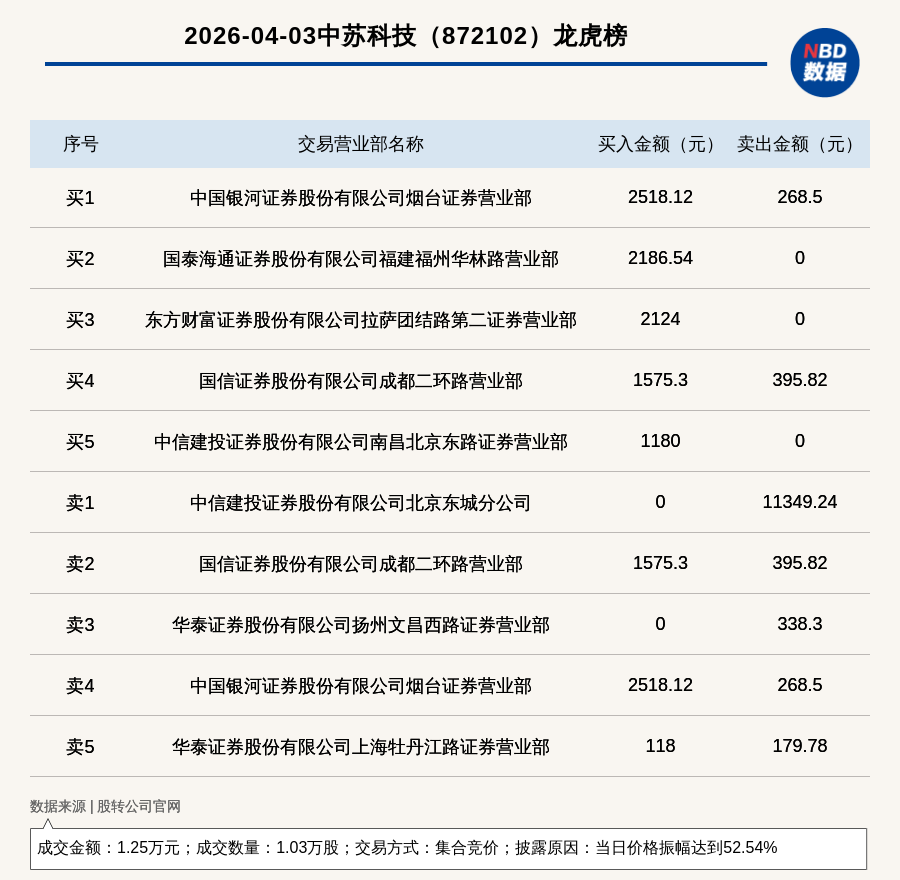 2026-04-03中苏科技（872102）龙虎榜

NBD 数据

| 序号 | 交易营业部名称 | 买入金额（元） | 卖出金额（元） |
|---|---|---|---|
| 买1 | 中国银河证券股份有限公司烟台证券营业部 | 2518.12 | 268.5 |
| 买2 | 国泰海通证券股份有限公司福建福州华林路营业部 | 2186.54 | 0 |
| 买3 | 东方财富证券股份有限公司拉萨团结路第二证券营业部 | 2124 | 0 |
| 买4 | 国信证券股份有限公司成都二环路营业部 | 1575.3 | 395.82 |
| 买5 | 中信建投证券股份有限公司南昌北京东路证券营业部 | 1180 | 0 |
| 卖1 | 中信建投证券股份有限公司北京东城分公司 | 0 | 11349.24 |
| 卖2 | 国信证券股份有限公司成都二环路营业部 | 1575.3 | 395.82 |
| 卖3 | 华泰证券股份有限公司扬州文昌西路证券营业部 | 0 | 338.3 |
| 卖4 | 中国银河证券股份有限公司烟台证券营业部 | 2518.12 | 268.5 |
| 卖5 | 华泰证券股份有限公司上海牡丹江路证券营业部 | 118 | 179.78 |

数据来源 | 股转公司官网

成交金额：1.25万元；成交数量：1.03万股；交易方式：集合竞价；披露原因：当日价格振幅达到52.54%